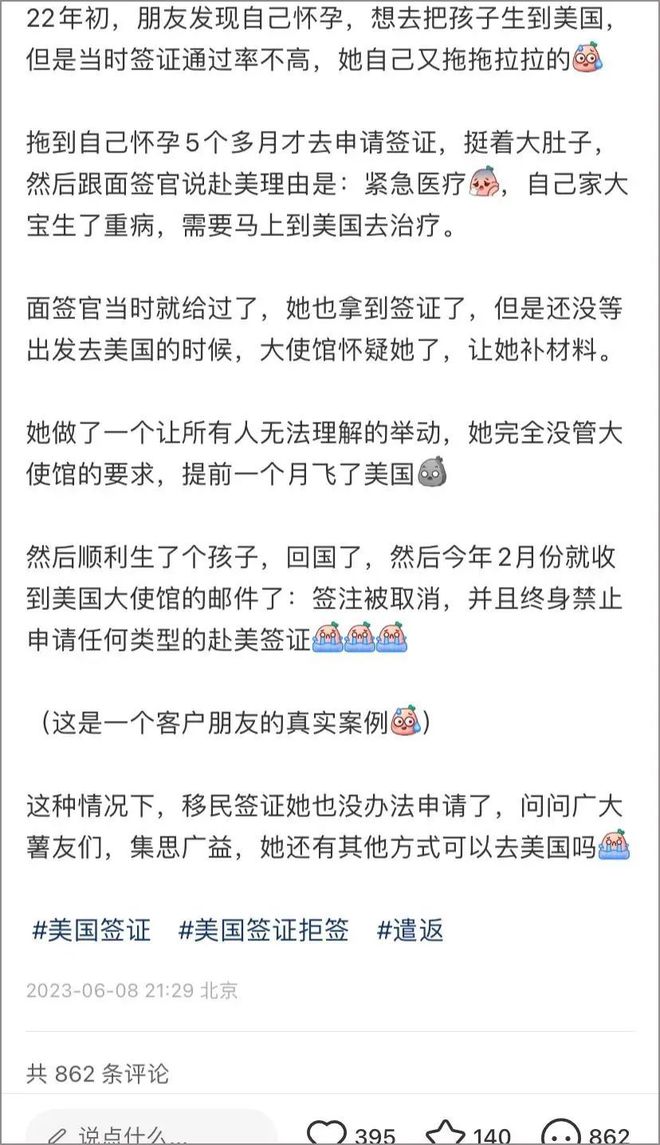 22年初，朋友发现自己怀孕，想去把孩子生到美国，但是当时签证通过率不高，她自己又拖拖拉拉的

拖到自己怀孕5个多月才去申请签证，挺着大肚子，然后跟面签官说赴美理由是：紧急医疗，自己家大宝生了重病，需要马上到美国去治疗。

面签官当时就给过了，她也拿到签证了，但是还没等出发去美国的时候，大使馆怀疑她了，让她补材料。

她做了一个让所有人无法理解的举动，她完全没管大使馆的要求，提前一个月飞了美国

然后顺利生了个孩子，回国了，然后今年2月份就收到美国大使馆的邮件了：签注被取消，并且终身禁止申请任何类型的赴美签证

（这是一个客户朋友的真实案例）

这种情况下，移民签证她也没办法申请了，问问广大薯友们，集思广益，她还有其他方式可以去美国吗

#美国签证 #美国签证拒签 #遣返

2023-06-08 21:29 北京

共 862 条评论

说点什么...

395 140 862